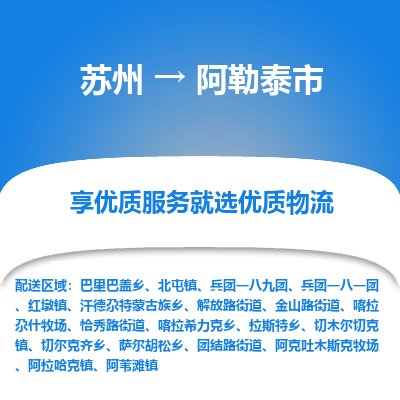 苏州 → 阿勒泰市

享优质服务就选优质物流

配送区域：巴里巴盖乡、北屯镇、兵团一八九团、兵团一八一团、红墩镇、汗德尕特蒙古族乡、解放路街道、金山路街道、喀拉尕什牧场、恰秀路街道、喀拉希力克乡、拉斯特乡、切木尔切克镇、切尔克齐乡、萨尔胡松乡、团结路街道、阿克吐木斯克牧场、阿拉哈克镇、阿苇滩镇